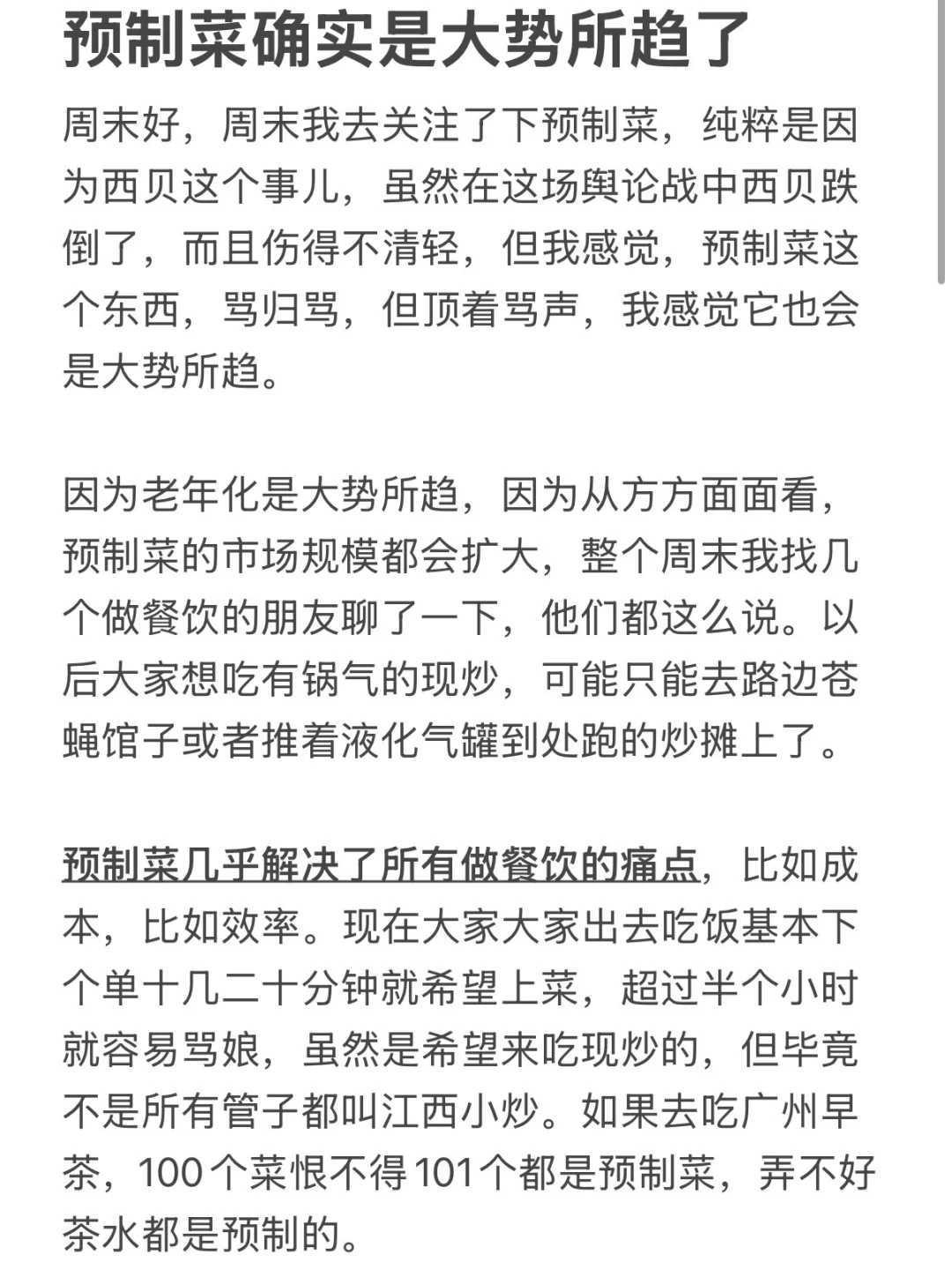 预制菜确实是大势所趋了

周末好，周末我去关注了下预制菜，纯粹是因为西贝这个事儿，虽然在这场舆论战中西贝跌倒了，而且伤得不清轻，但我感觉，预制菜这个东西，骂归骂，但顶着骂声，我感觉它也会是大势所趋。

因为老年化是大势所趋，因为从方方面面看，预制菜的市场规模都会扩大，整个周末我找几个做餐饮的朋友聊了一下，他们都这么说。以后大家想吃有锅气的现炒，可能只能去路边苍蝇馆子或者推着液化气罐到处跑的炒摊上了。

预制菜几乎解决了所有做餐饮的痛点，比如成本，比如效率。现在大家大家出去吃饭基本下个单十几二十分钟就希望上菜，超过半个小时就容易骂娘，虽然是希望来吃现炒的，但毕竟不是所有管子都叫江西小炒。如果去吃广州早茶，100个菜恨不得101个都是预制菜，弄不好茶水都是预制的。